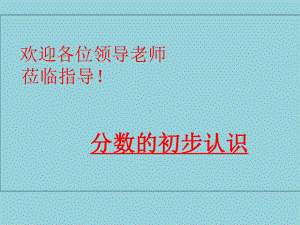 欢迎各位领导老师
莅临指导！

分数的初步认识